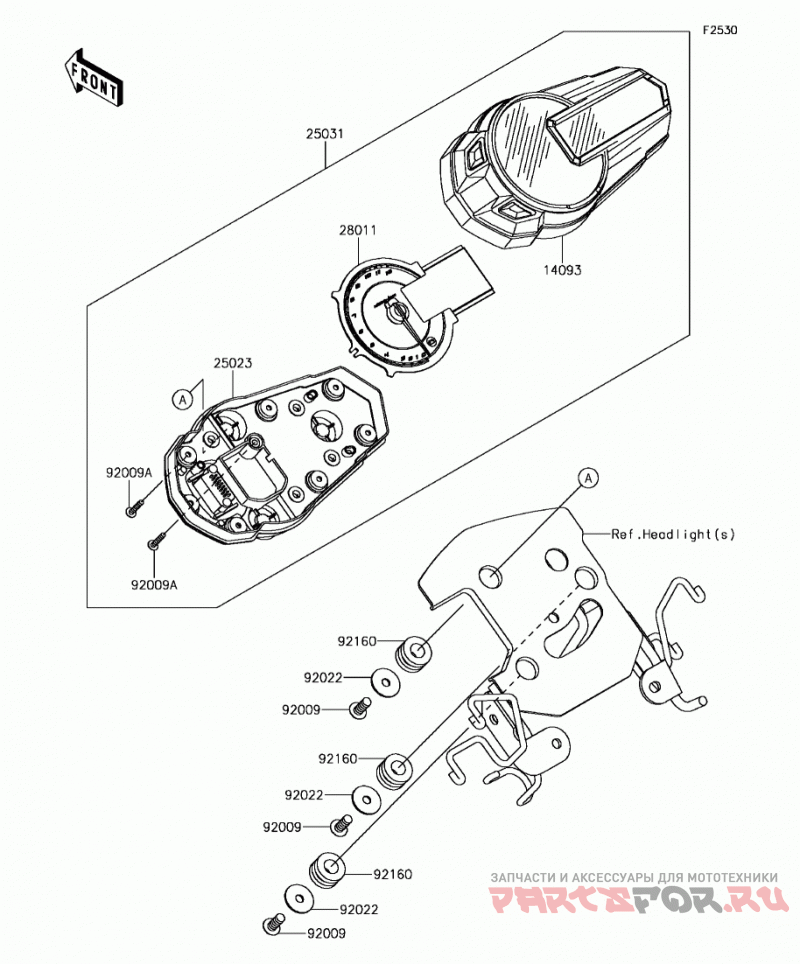 F2530

FRONT

25031

28011

14093

25023

A

92009A

92009A

A

Ref.Headlight(s)

92160

92022

92009

92160

92022

92009

92160

92022

92009

ЗАПЧАСТИ И АКСЕССУАРЫ ДЛЯ МОТОТЕХНИКИ
PARTSFOR.RU